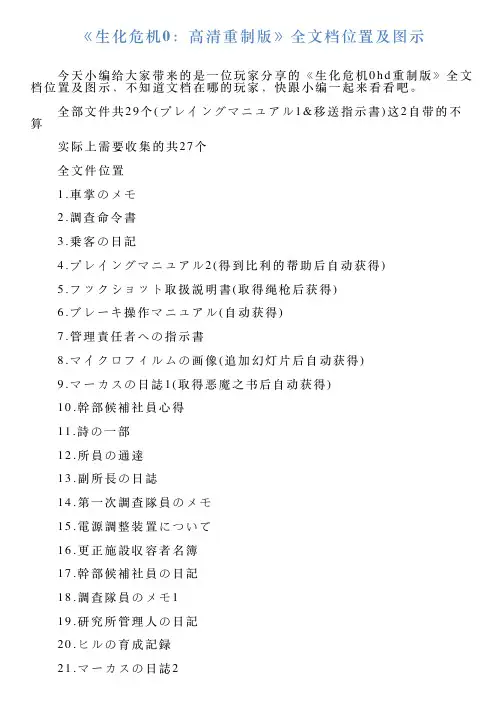 《生化危机0：高清重制版》全文档位置及图示

今天小编给大家带来的是一位玩家分享的《生化危机0hd重制版》全文档位置及图示、不知道文档在哪的玩家、快跟小编一起来看看吧。

全部文件共29个(プレイングマニュアル1&移送指示書)这2自带的不算

实际上需要收集的共27个

全文件位置

1.車掌のメモ

2.調査命令書

3.乗客の日記

4.プレイングマニュアル2(得到比利的帮助后自动获得)

5.フックショット取扱説明書(取得绳枪后获得)

6.ブレーキ操作マニュアル(自动获得)

7.管理責任者への指示書

8.マイクロフィルムの画像(追加幻灯片后自动获得)

9.マーカスの日誌1(取得恶魔之书后自动获得)

10.幹部候補社員心得

11.詩の一部

12.所員の通達

13.副所長の日誌

14.第一次調査隊員のメモ

15.電源調整装置について

16.更正施設収容者名簿

17.幹部候補社員の日記

18.調査隊員のメモ1

19.研究所管理人の日記

20.ヒルの育成記録

21.マーカスの日誌2